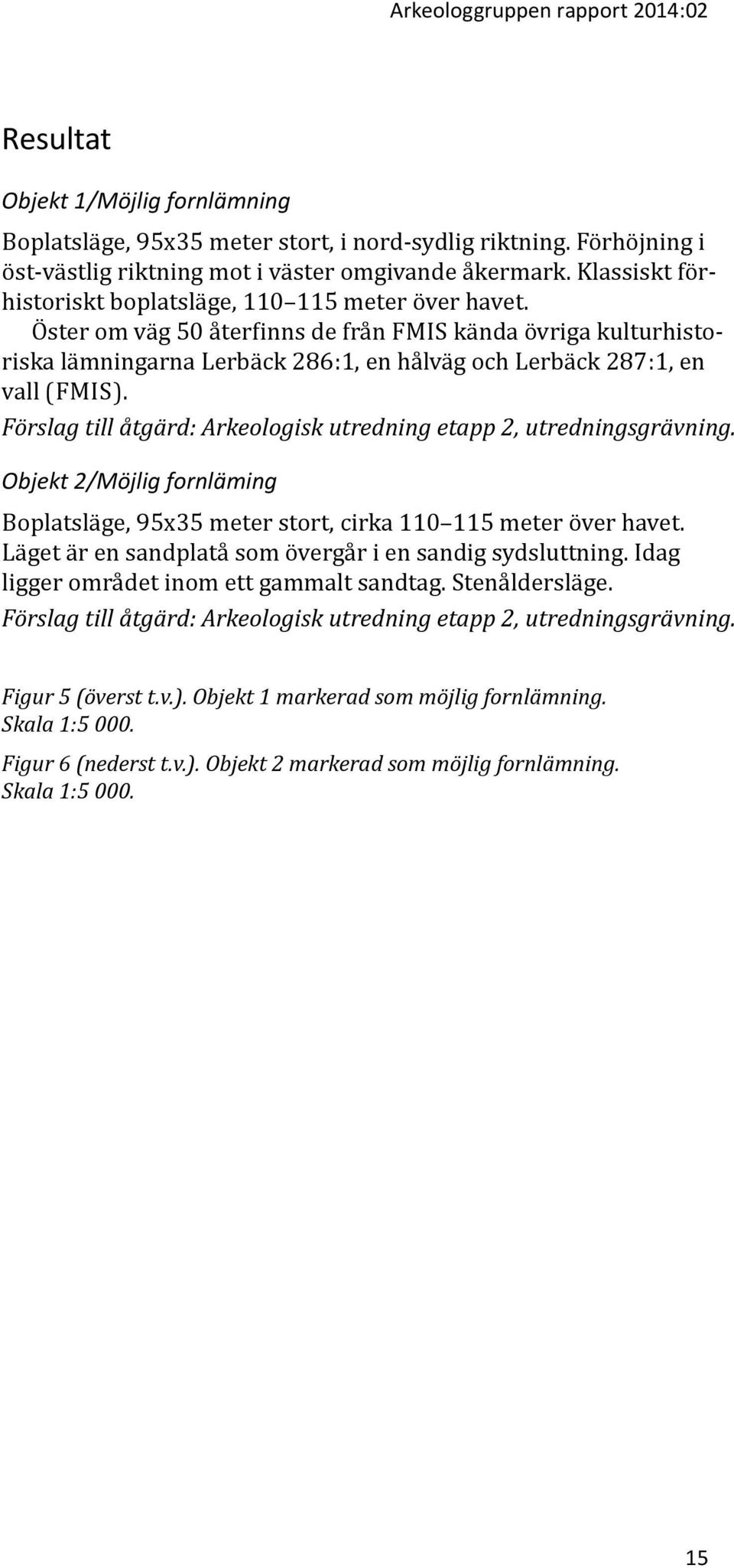 Arkeologgruppen rapport 2014:02

Resultat

Objekt 1/Möjlig fornlämning

Boplatsläge, 95x35 meter stort, i nord-sydlig riktning. Förhöjning i öst-västlig riktning mot i väster omgivande åkermark. Klassiskt förhistoriskt boplatsläge, 110 115 meter över havet.

Öster om väg 50 återfinns de från FMIS kända övriga kulturhistoriska lämningarna Lerbäck 286:1, en hålväg och Lerbäck 287:1, en vall (FMIS).

Förslag till åtgärd: Arkeologisk utredning etapp 2, utredningsgrävning.

Objekt 2/Möjlig fornläming

Boplatsläge, 95x35 meter stort, cirka 110 115 meter över havet. Läget är en sandplatå som övergår i en sandig sydsluttning. Idag ligger området inom ett gammalt sandtag. Stenåldersläge.

Förslag till åtgärd: Arkeologisk utredning etapp 2, utredningsgrävning.

Figur 5 (överst t.v.). Objekt 1 markerad som möjlig fornlämning. Skala 1:5 000.

Figur 6 (nederst t.v.). Objekt 2 markerad som möjlig fornlämning. Skala 1:5 000.

15